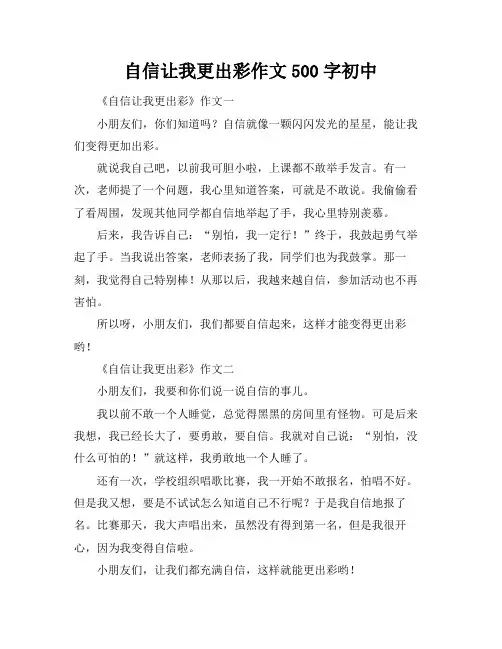 自信让我更出彩作文 500 字初中

《自信让我更出彩》作文一

小朋友们，你们知道吗？自信就像一颗闪闪发光的星星，能让我们变得更加出彩。

就说我自己吧，以前我可胆小啦，上课都不敢举手发言。有一次，老师提了一个问题，我心里知道答案，可就是不敢说。我偷偷看了看周围，发现其他同学都自信地举起了手，我心里特别羡慕。

后来，我告诉自己：“别怕，我一定行！”终于，我鼓起勇气举起了手。当我说出答案，老师表扬了我，同学们也为我鼓掌。那一刻，我觉得自己特别棒！从那以后，我越来越自信，参加活动也不再害怕。

所以呀，小朋友们，我们都要自信起来，这样才能变得更出彩哟！

《自信让我更出彩》作文二

小朋友们，我要和你们说一说自信的事儿。

我以前不敢一个人睡觉，总觉得黑黑的房间里有怪物。可是后来我想，我已经长大了，要勇敢，要自信。我就对自己说：“别怕，没什么可怕的！”就这样，我勇敢地一个人睡了。

还有一次，学校组织唱歌比赛，我一开始不敢报名，怕唱不好。但是我又想，要是不试试怎么知道自己不行呢？于是我自信地报了名。比赛那天，我大声唱出来，虽然没有得到第一名，但是我很开心，因为我变得自信啦。

小朋友们，让我们都充满自信，这样就能更出彩哟！